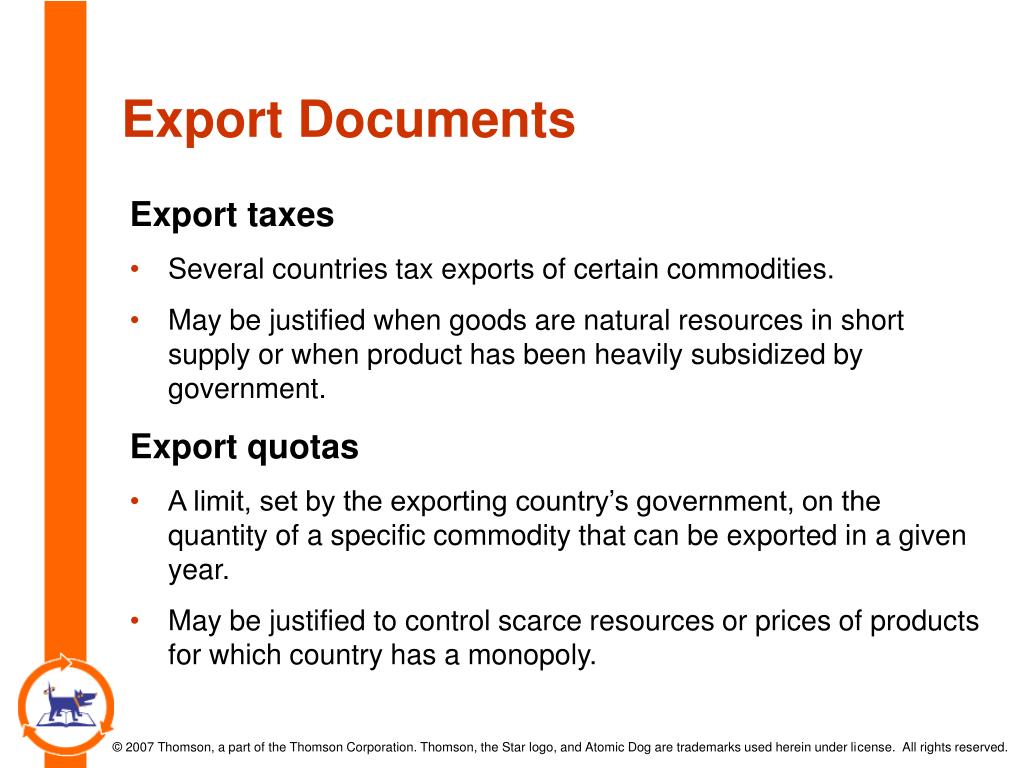 Export Documents

Export taxes

• Several countries tax exports of certain commodities.

• May be justified when goods are natural resources in short supply or when product has been heavily subsidized by government.

Export quotas

• A limit, set by the exporting country's government, on the quantity of a specific commodity that can be exported in a given year.

• May be justified to control scarce resources or prices of products for which country has a monopoly.

© 2007 Thomson, a part of the Thomson Corporation. Thomson, the Star logo, and Atomic Dog are trademarks used herein under license. All rights reserved.